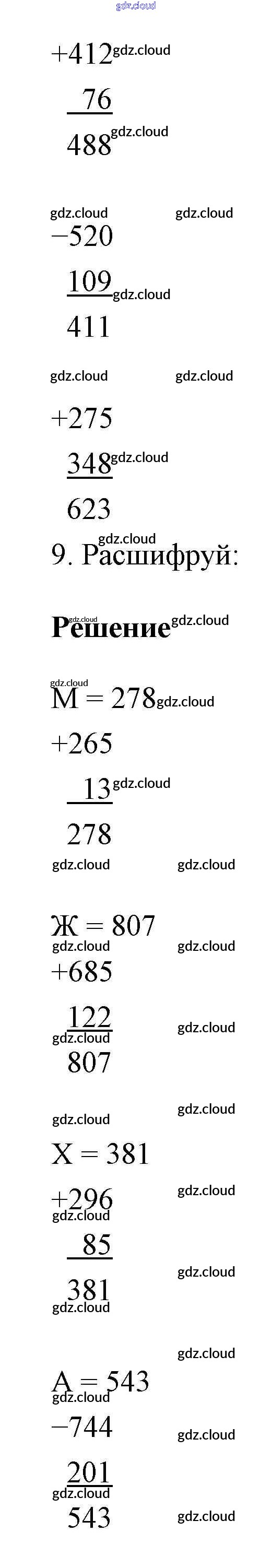 +412
76
488

−520
109
411

+275
348
623

9. Расшифруй:

Решение

М = 278
+265
13
278

Ж = 807
+685
122
807

Х = 381
+296
85
381

А = 543
−744
201
543

gdz.cloud